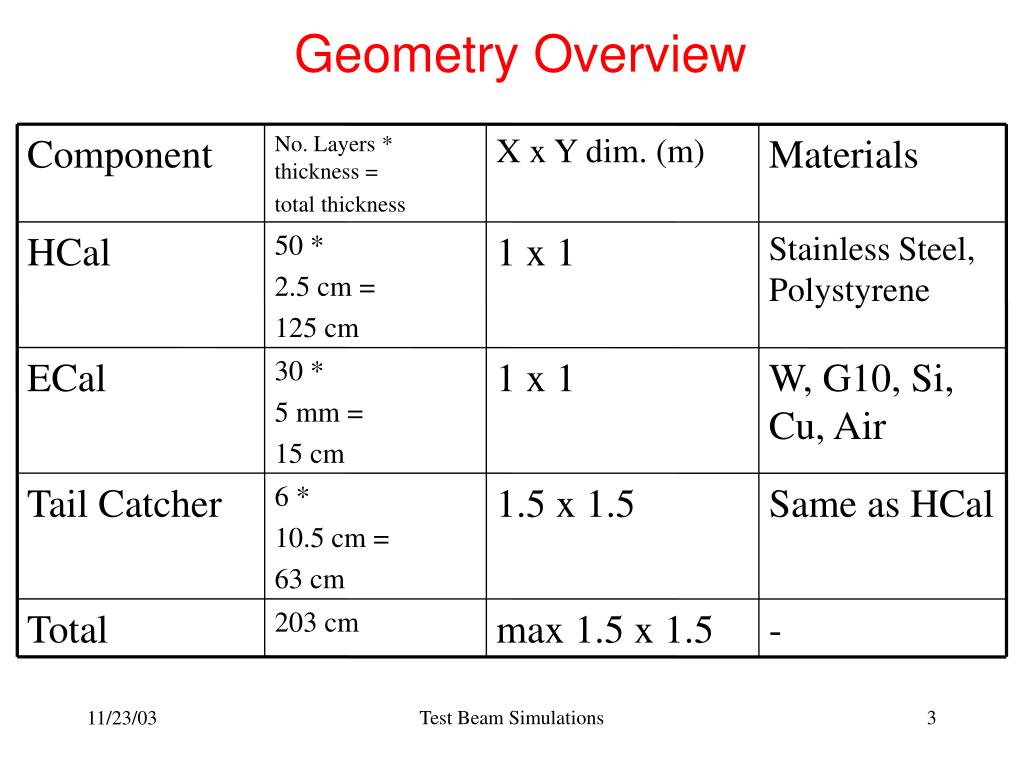 Geometry Overview

| Component | No. Layers * thickness = total thickness | X x Y dim. (m) | Materials |
|---|---|---|---|
| HCal | 50 * 2.5 cm = 125 cm | 1 x 1 | Stainless Steel, Polystyrene |
| ECal | 30 * 5 mm = 15 cm | 1 x 1 | W, G10, Si, Cu, Air |
| Tail Catcher | 6 * 10.5 cm = 63 cm | 1.5 x 1.5 | Same as HCal |
| Total | 203 cm | max 1.5 x 1.5 | - |

11/23/03 Test Beam Simulations 3